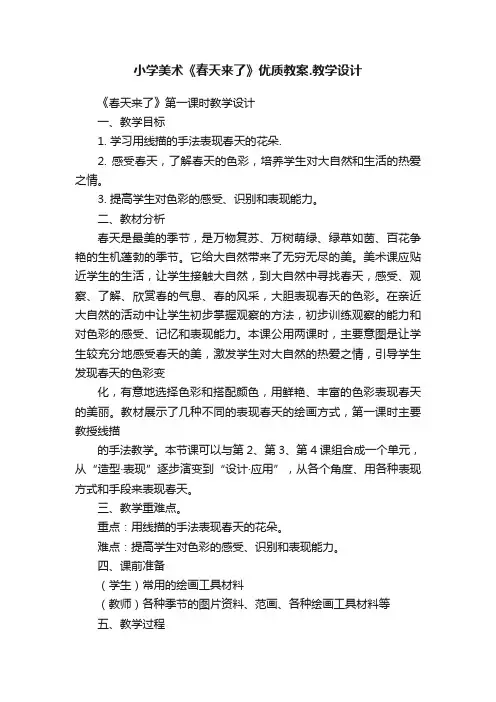 小学美术《春天来了》优质教案.教学设计

《春天来了》第一课时教学设计

一、教学目标

1. 学习用线描的手法表现春天的花朵.

2. 感受春天，了解春天的色彩，培养学生对大自然和生活的热爱之情。

3. 提高学生对色彩的感受、识别和表现能力。

二、教材分析

春天是最美的季节，是万物复苏、万树萌绿、绿草如茵、百花争艳的生机蓬勃的季节。它给大自然带来了无穷无尽的美。美术课应贴近学生的生活，让学生接触大自然，到大自然中寻找春天，感受、观察、了解、欣赏春的气息、春的风采，大胆表现春天的色彩。在亲近大自然的活动中让学生初步掌握观察的方法，初步训练观察的能力和对色彩的感受、记忆和表现能力。本课公用两课时，主要意图是让学生较充分地感受春天的美，激发学生对大自然的热爱之情，引导学生发现春天的色彩变

化，有意地选择色彩和搭配颜色，用鲜艳、丰富的色彩表现春天的美丽。教材展示了几种不同的表现春天的绘画方式，第一课时主要教授线描

的手法教学。本节课可以与第 2、第 3、第 4 课组合成一个单元，从“造型·表现”逐步演变到“设计·应用”，从各个角度、用各种表现方式和手段来表现春天。

三、教学重难点。

重点：用线描的手法表现春天的花朵。

难点：提高学生对色彩的感受、识别和表现能力。

四、课前准备

（学生）常用的绘画工具材料

（教师）各种季节的图片资料、范画、各种绘画工具材料等

五、教学过程